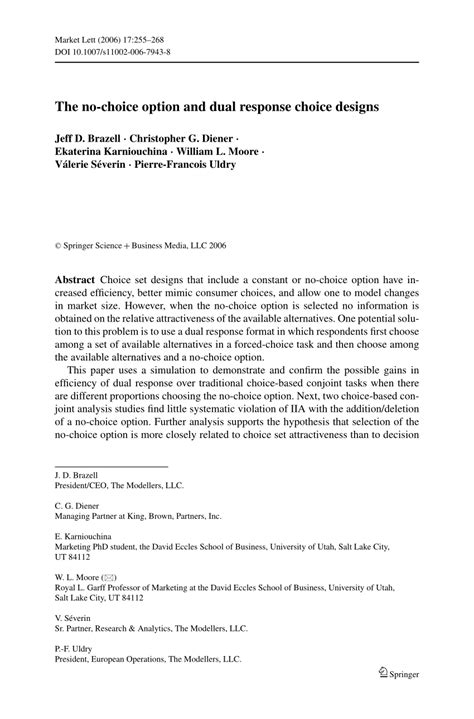 Market Lett (2006) 17:255–268
DOI 10.1007/s11002-006-7943-8

The no-choice option and dual response choice designs

Jeff D. Brazell · Christopher G. Diener · Ekaterina Karniouchina · William L. Moore · Válerie Séverin · Pierre-Francois Uldry

© Springer Science + Business Media, LLC 2006

Abstract Choice set designs that include a constant or no-choice option have increased efficiency, better mimic consumer choices, and allow one to model changes in market size. However, when the no-choice option is selected no information is obtained on the relative attractiveness of the available alternatives. One potential solution to this problem is to use a dual response format in which respondents first choose among a set of available alternatives in a forced-choice task and then choose among the available alternatives and a no-choice option.

This paper uses a simulation to demonstrate and confirm the possible gains in efficiency of dual response over traditional choice-based conjoint tasks when there are different proportions choosing the no-choice option. Next, two choice-based conjoint analysis studies find little systematic violation of IIA with the addition/deletion of a no-choice option. Further analysis supports the hypothesis that selection of the no-choice option is more closely related to choice set attractiveness than to decision

J. D. Brazell
President/CEO, The Modellers, LLC.

C. G. Diener
Managing Partner at King, Brown, Partners, Inc.

E. Karniouchina
Marketing PhD student, the David Eccles School of Business, University of Utah, Salt Lake City, UT 84112

W. L. Moore (✉)
Royal L. Garff Professor of Marketing at the David Eccles School of Business, University of Utah, Salt Lake City, UT 84112

V. Séverin
Sr. Partner, Research & Analytics, The Modellers, LLC.

P.-F. Uldry
President, European Operations, The Modellers, LLC.

Springer